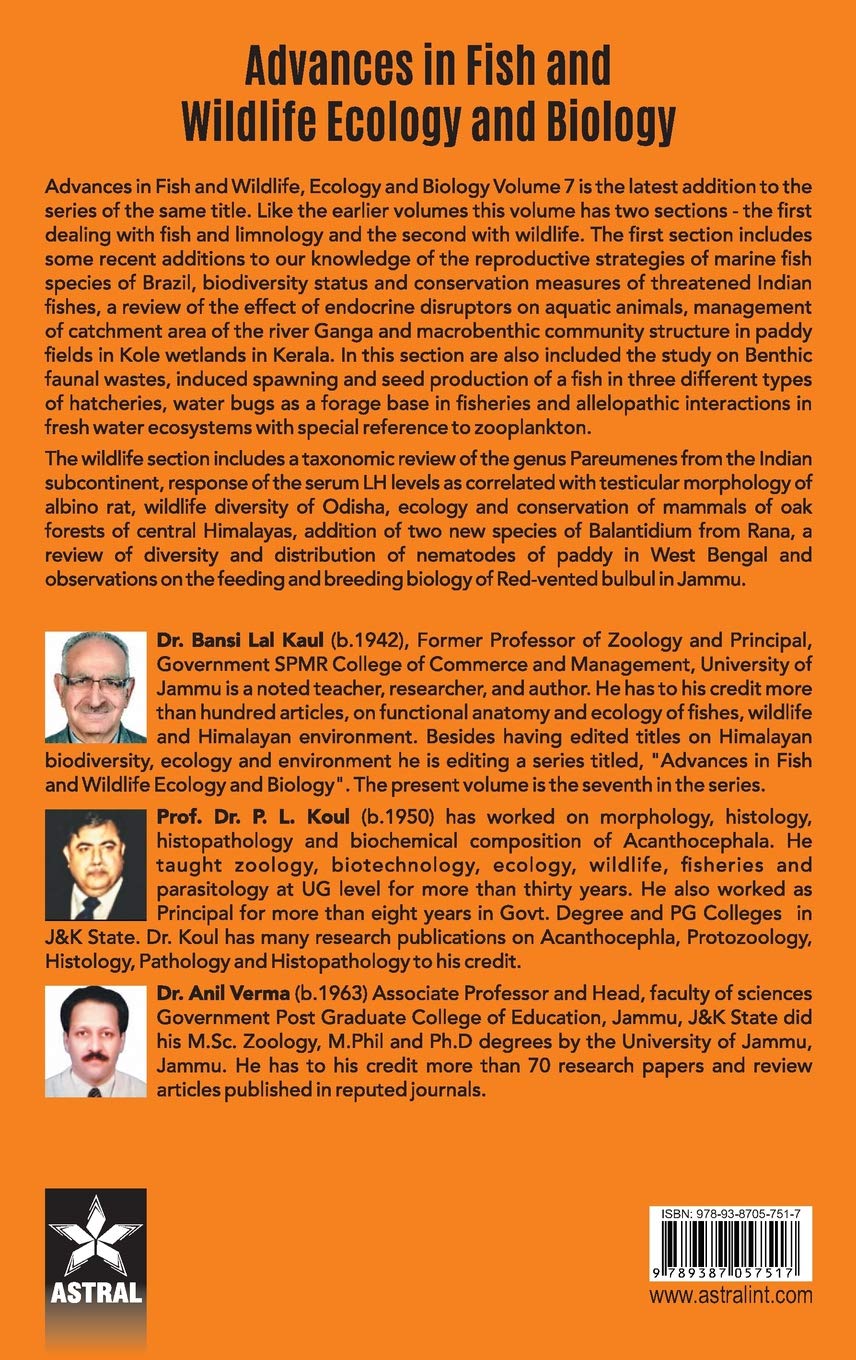 Advances in Fish and
Wildlife Ecology and Biology

Advances in Fish and Wildlife, Ecology and Biology Volume 7 is the latest addition to the series of the same title. Like the earlier volumes this volume has two sections - the first dealing with fish and limnology and the second with wildlife. The first section includes some recent additions to our knowledge of the reproductive strategies of marine fish species of Brazil, biodiversity status and conservation measures of threatened Indian fishes, a review of the effect of endocrine disruptors on aquatic animals, management of catchment area of the river Ganga and macrobenthic community structure in paddy fields in Kole wetlands in Kerala. In this section are also included the study on Benthic faunal wastes, induced spawning and seed production of a fish in three different types of hatcheries, water bugs as a forage base in fisheries and allelopathic interactions in fresh water ecosystems with special reference to zooplankton.

The wildlife section includes a taxonomic review of the genus Pareumenes from the Indian subcontinent, response of the serum LH levels as correlated with testicular morphology of albino rat, wildlife diversity of Odisha, ecology and conservation of mammals of oak forests of central Himalayas, addition of two new species of Balantidium from Rana, a review of diversity and distribution of nematodes of paddy in West Bengal and observations on the feeding and breeding biology of Red-vented bulbul in Jammu.

Dr. Bansi Lal Kaul (b.1942), Former Professor of Zoology and Principal, Government SPMR College of Commerce and Management, University of Jammu is a noted teacher, researcher, and author. He has to his credit more than hundred articles, on functional anatomy and ecology of fishes, wildlife and Himalayan environment. Besides having edited titles on Himalayan biodiversity, ecology and environment he is editing a series titled, "Advances in Fish and Wildlife Ecology and Biology". The present volume is the seventh in the series.

Prof. Dr. P. L. Koul (b.1950) has worked on morphology, histology, histopathology and biochemical composition of Acanthocephala. He taught zoology, biotechnology, ecology, wildlife, fisheries and parasitology at UG level for more than thirty years. He also worked as Principal for more than eight years in Govt. Degree and PG Colleges in J&K State. Dr. Koul has many research publications on Acanthocephla, Protozoology, Histology, Pathology and Histopathology to his credit.

Dr. Anil Verma (b.1963) Associate Professor and Head, faculty of sciences Government Post Graduate College of Education, Jammu, J&K State did his M.Sc. Zoology, M.Phil and Ph.D degrees by the University of Jammu, Jammu. He has to his credit more than 70 research papers and review articles published in reputed journals.

ASTRAL

ISBN: 978-93-8705-751-7
9 789387 057517
www.astralint.com